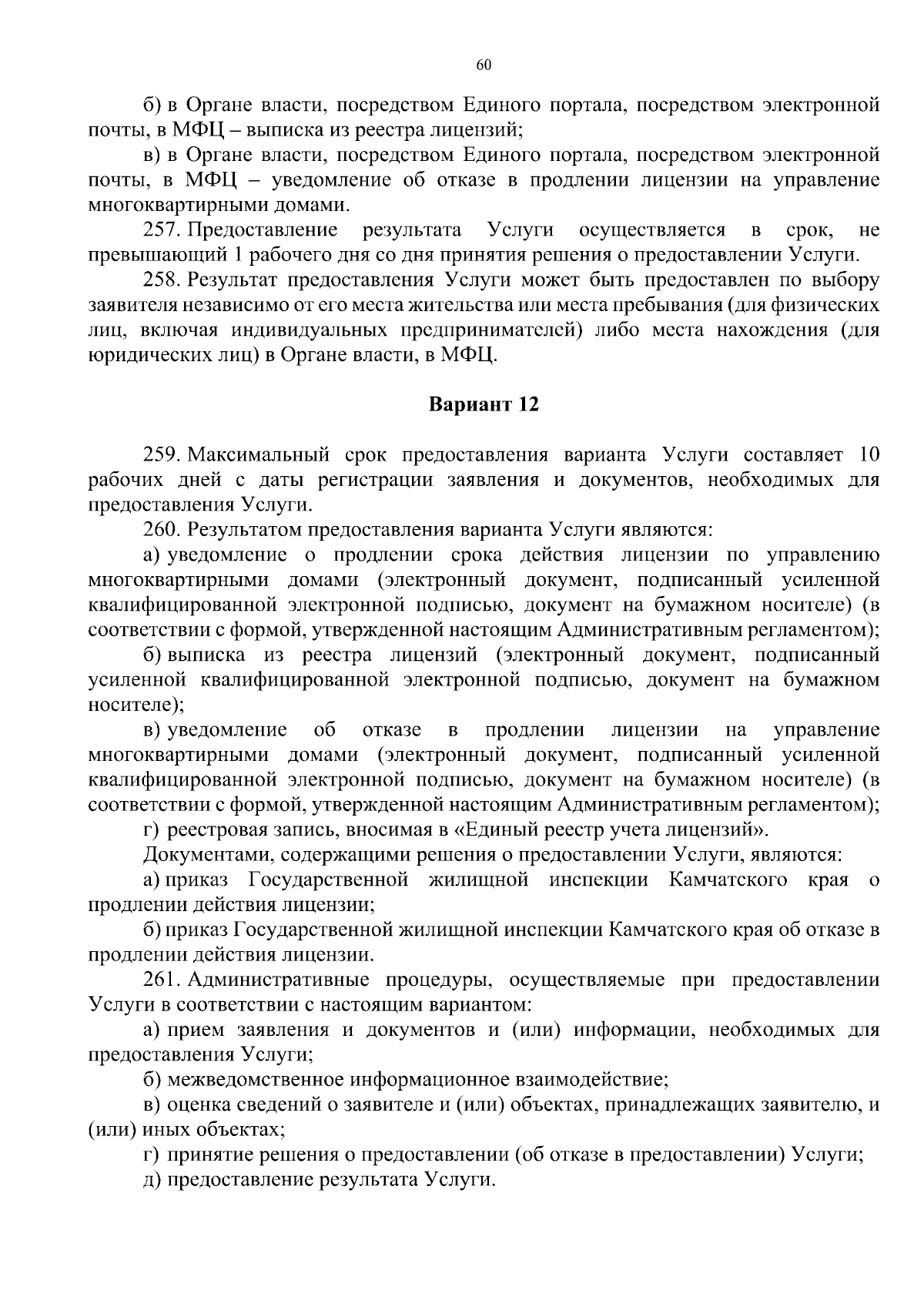 60

б) в Органе власти, посредством Единого портала, посредством электронной почты, в МФЦ – выписка из реестра лицензий;

в) в Органе власти, посредством Единого портала, посредством электронной почты, в МФЦ – уведомление об отказе в продлении лицензии на управление многоквартирными домами.

257. Предоставление результата Услуги осуществляется в срок, не превышающий 1 рабочего дня со дня принятия решения о предоставлении Услуги.

258. Результат предоставления Услуги может быть предоставлен по выбору заявителя независимо от его места жительства или места пребывания (для физических лиц, включая индивидуальных предпринимателей) либо места нахождения (для юридических лиц) в Органе власти, в МФЦ.

Вариант 12

259. Максимальный срок предоставления варианта Услуги составляет 10 рабочих дней с даты регистрации заявления и документов, необходимых для предоставления Услуги.

260. Результатом предоставления варианта Услуги являются:

а) уведомление о продлении срока действия лицензии по управлению многоквартирными домами (электронный документ, подписанный усиленной квалифицированной электронной подписью, документ на бумажном носителе) (в соответствии с формой, утвержденной настоящим Административным регламентом);

б) выписка из реестра лицензий (электронный документ, подписанный усиленной квалифицированной электронной подписью, документ на бумажном носителе);

в) уведомление об отказе в продлении лицензии на управление многоквартирными домами (электронный документ, подписанный усиленной квалифицированной электронной подписью, документ на бумажном носителе) (в соответствии с формой, утвержденной настоящим Административным регламентом);

г) реестровая запись, вносимая в «Единый реестр учета лицензий».

Документами, содержащими решения о предоставлении Услуги, являются:

а) приказ Государственной жилищной инспекции Камчатского края о продлении действия лицензии;

б) приказ Государственной жилищной инспекции Камчатского края об отказе в продлении действия лицензии.

261. Административные процедуры, осуществляемые при предоставлении Услуги в соответствии с настоящим вариантом:

а) прием заявления и документов и (или) информации, необходимых для предоставления Услуги;

б) межведомственное информационное взаимодействие;

в) оценка сведений о заявителе и (или) объектах, принадлежащих заявителю, и (или) иных объектах;

г) принятие решения о предоставлении (об отказе в предоставлении) Услуги;

д) предоставление результата Услуги.